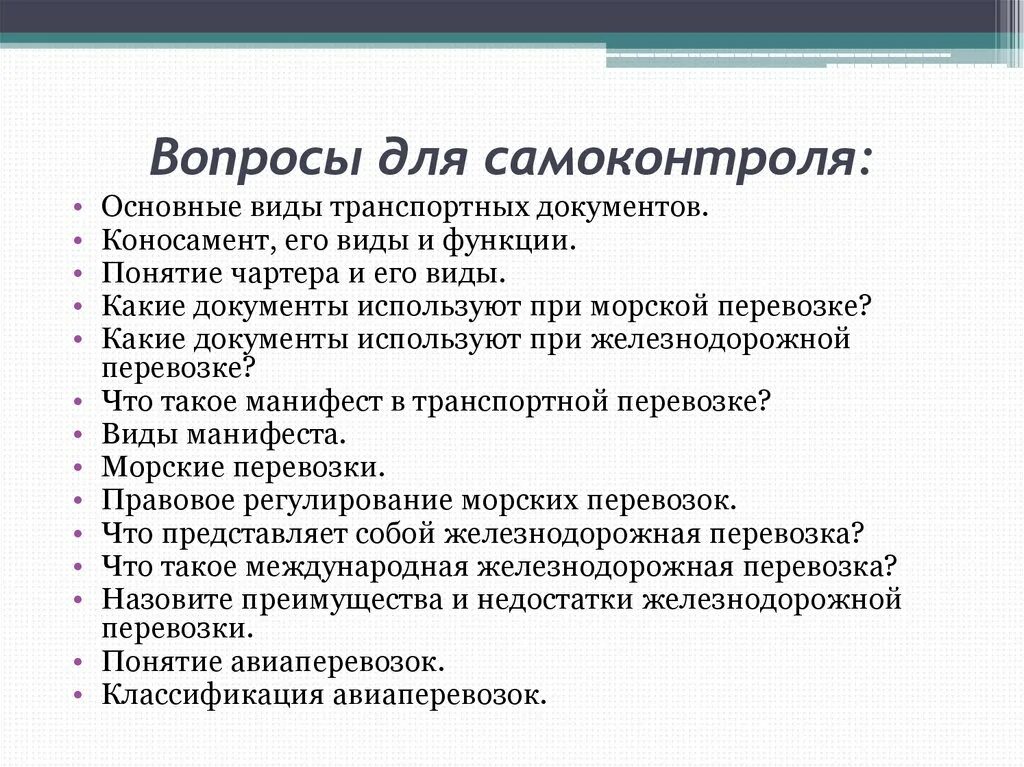 Вопросы для самоконтроля:

• Основные виды транспортных документов.
• Коносамент, его виды и функции.
• Понятие чартера и его виды.
• Какие документы используют при морской перевозке?
• Какие документы используют при железнодорожной перевозке?
• Что такое манифест в транспортной перевозке?
• Виды манифеста.
• Морские перевозки.
• Правовое регулирование морских перевозок.
• Что представляет собой железнодорожная перевозка?
• Что такое международная железнодорожная перевозка?
• Назовите преимущества и недостатки железнодорожной перевозки.
• Понятие авиаперевозок.
• Классификация авиаперевозок.